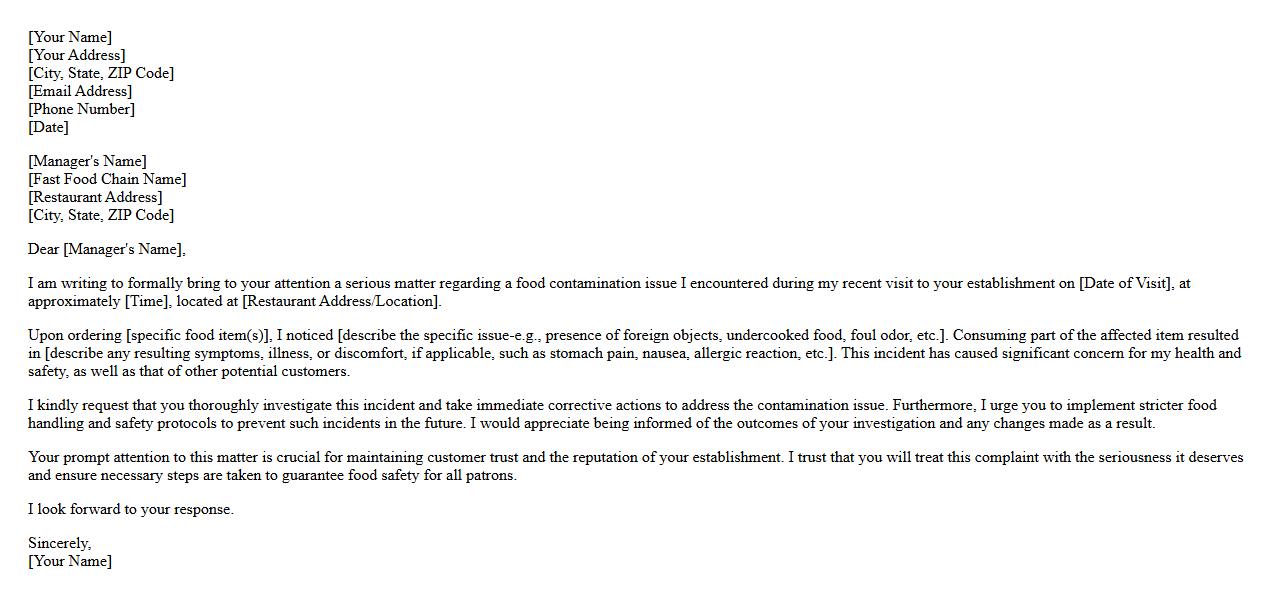 [Your Name]
[Your Address]
[City, State, ZIP Code]
[Email Address]
[Phone Number]
[Date]

[Manager's Name]
[Fast Food Chain Name]
[Restaurant Address]
[City, State, ZIP Code]

Dear [Manager's Name],

I am writing to formally bring to your attention a serious matter regarding a food contamination issue I encountered during my recent visit to your establishment on [Date of Visit], at approximately [Time], located at [Restaurant Address/Location].

Upon ordering [specific food item(s)], I noticed [describe the specific issue-e.g., presence of foreign objects, undercooked food, foul odor, etc.]. Consuming part of the affected item resulted in [describe any resulting symptoms, illness, or discomfort, if applicable, such as stomach pain, nausea, allergic reaction, etc.]. This incident has caused significant concern for my health and safety, as well as that of other potential customers.

I kindly request that you thoroughly investigate this incident and take immediate corrective actions to address the contamination issue. Furthermore, I urge you to implement stricter food handling and safety protocols to prevent such incidents in the future. I would appreciate being informed of the outcomes of your investigation and any changes made as a result.

Your prompt attention to this matter is crucial for maintaining customer trust and the reputation of your establishment. I trust that you will treat this complaint with the seriousness it deserves and ensure necessary steps are taken to guarantee food safety for all patrons.

I look forward to your response.

Sincerely,
[Your Name]